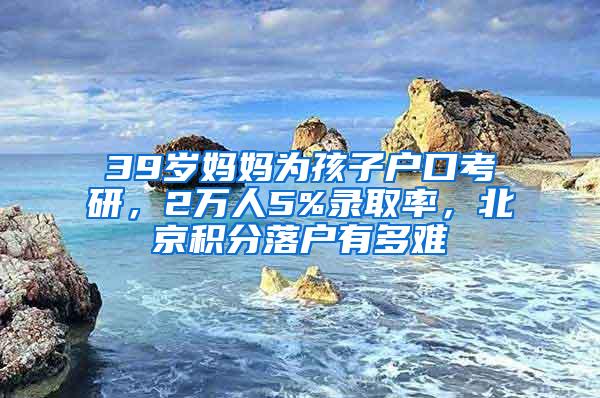 39岁妈妈为孩子户口考研，2万人5%录取率，北京积分落户有多难